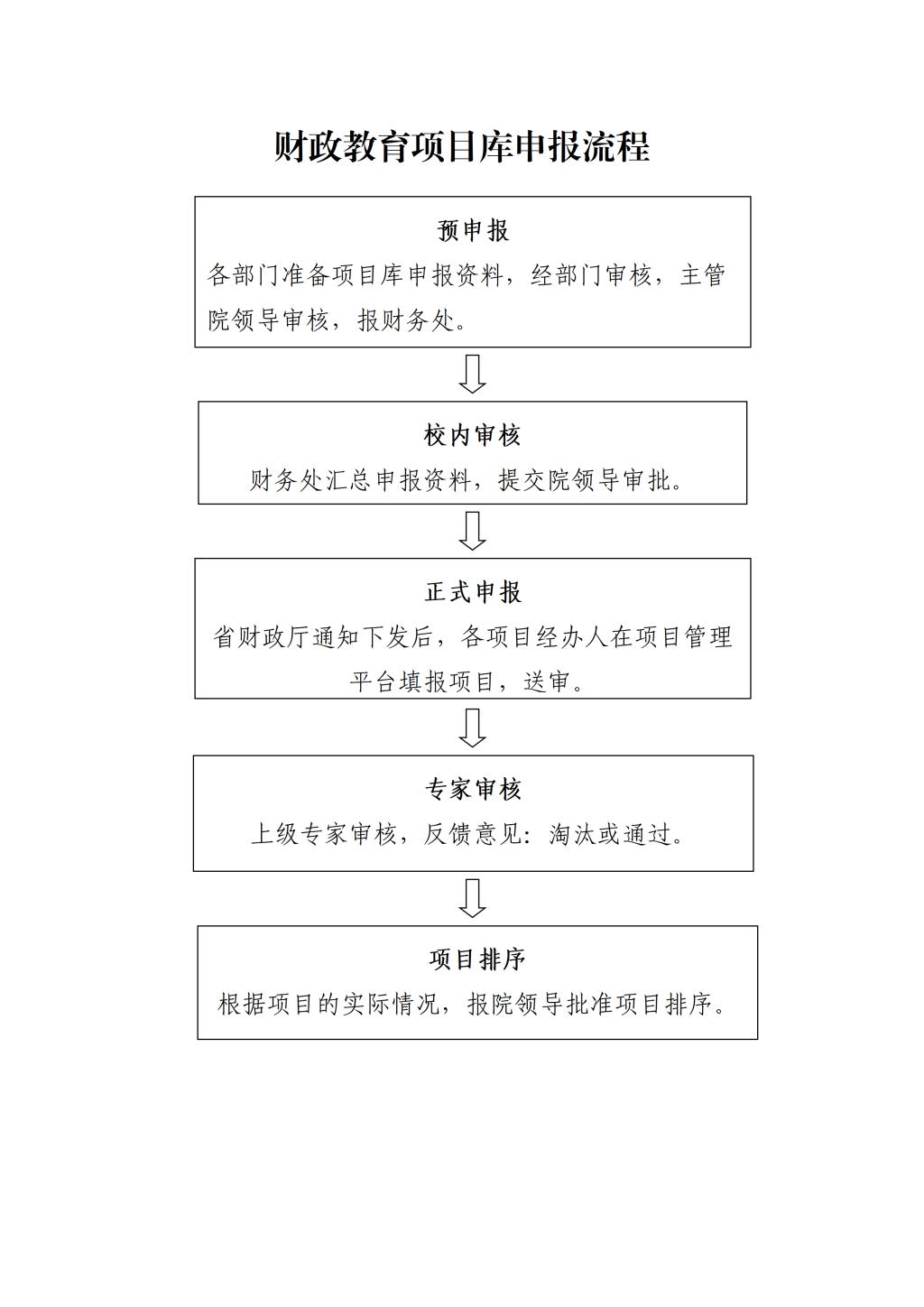 财政教育项目库申报流程

预申报

各部门准备项目库申报资料，经部门审核，主管院领导审核，报财务处。

校内审核

财务处汇总申报资料，提交院领导审批。

正式申报

省财政厅通知下发后，各项目经办人在项目管理平台填报项目，送审。

专家审核

上级专家审核，反馈意见：淘汰或通过。

项目排序

根据项目的实际情况，报院领导批准项目排序。